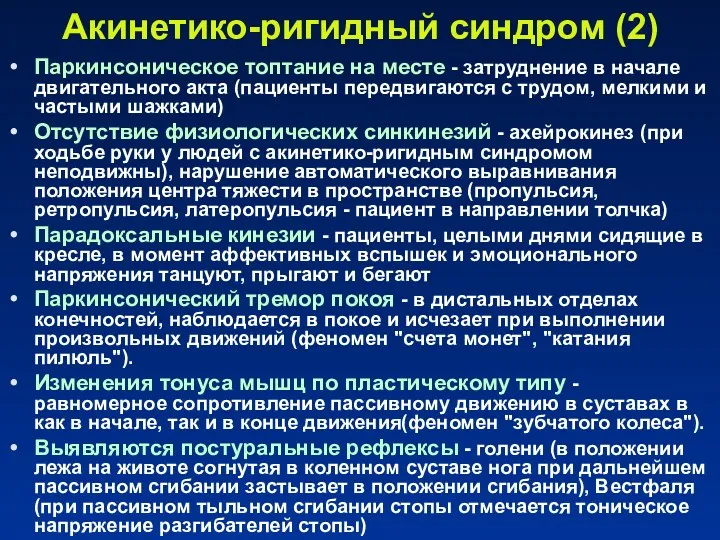 Акинетико-ригидный синдром (2)

• Паркинсоническое топтание на месте - затруднение в начале двигательного акта (пациенты передвигаются с трудом, мелкими и частыми шажками)

• Отсутствие физиологических синкинезий - ахейрокинез (при ходьбе руки у людей с акинетико-ригидным синдромом неподвижны), нарушение автоматического выравнивания положения центра тяжести в пространстве (пропульсия, ретропульсия, латеропульсия - пациент в направлении толчка)

• Парадоксальные кинезии - пациенты, целыми днями сидящие в кресле, в момент аффективных вспышек и эмоционального напряжения танцуют, прыгают и бегают

• Паркинсонический тремор покоя - в дистальных отделах конечностей, наблюдается в покое и исчезает при выполнении произвольных движений (феномен "счета монет", "катания пилюль").

• Изменения тонуса мышц по пластическому типу - равномерное сопротивление пассивному движению в суставах в как в начале, так и в конце движения(феномен "зубчатого колеса").

• Выявляются постуральные рефлексы - голени (в положении лежа на животе согнутая в коленном суставе нога при дальнейшем пассивном сгибании застывает в положении сгибания), Вестфаля (при пассивном тыльном сгибании стопы отмечается тоническое напряжение разгибателей стопы)